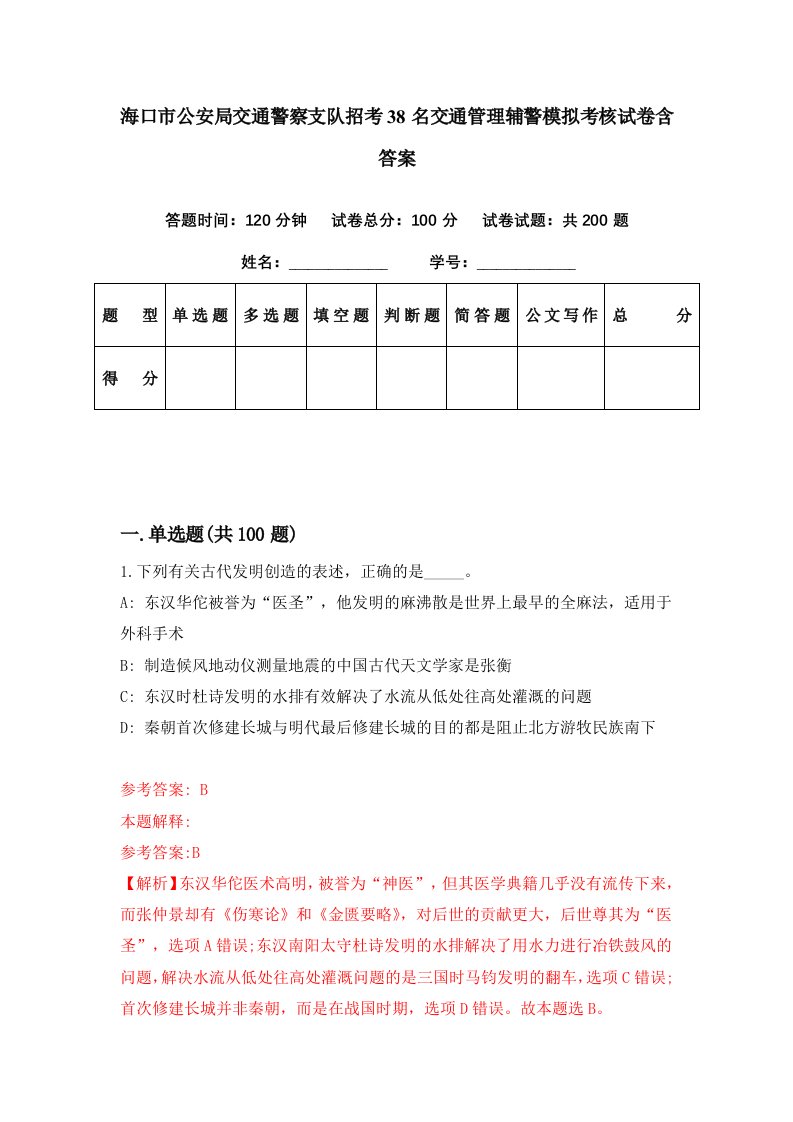 海口市公安局交通警察支队招考38名交通管理辅警模拟考核试卷含答案

答题时间：120分钟　试卷总分：100分　试卷试题：共200题

姓名：____________　学号：____________

| 题　型 | 单选题 | 多选题 | 填空题 | 判断题 | 简答题 | 公文写作 | 总　分 |
|---|---|---|---|---|---|---|---|
| 得　分 | | | | | | | |

一.单选题(共100题)

1.下列有关古代发明创造的表述，正确的是_____。

A: 东汉华佗被誉为“医圣”，他发明的麻沸散是世界上最早的全麻法，适用于外科手术

B: 制造候风地动仪测量地震的中国古代天文学家是张衡

C: 东汉时杜诗发明的水排有效解决了水流从低处往高处灌溉的问题

D: 秦朝首次修建长城与明代最后修建长城的目的都是阻止北方游牧民族南下

参考答案: B

本题解释:

参考答案:B

【解析】东汉华佗医术高明，被誉为“神医”，但其医学典籍几乎没有流传下来，而张仲景却有《伤寒论》和《金匮要略》，对后世的贡献更大，后世尊其为“医圣”，选项A错误;东汉南阳太守杜诗发明的水排解决了用水力进行冶铁鼓风的问题，解决水流从低处往高处灌溉问题的是三国时马钧发明的翻车，选项C错误;首次修建长城并非秦朝，而是在战国时期，选项D错误。故本题选B。